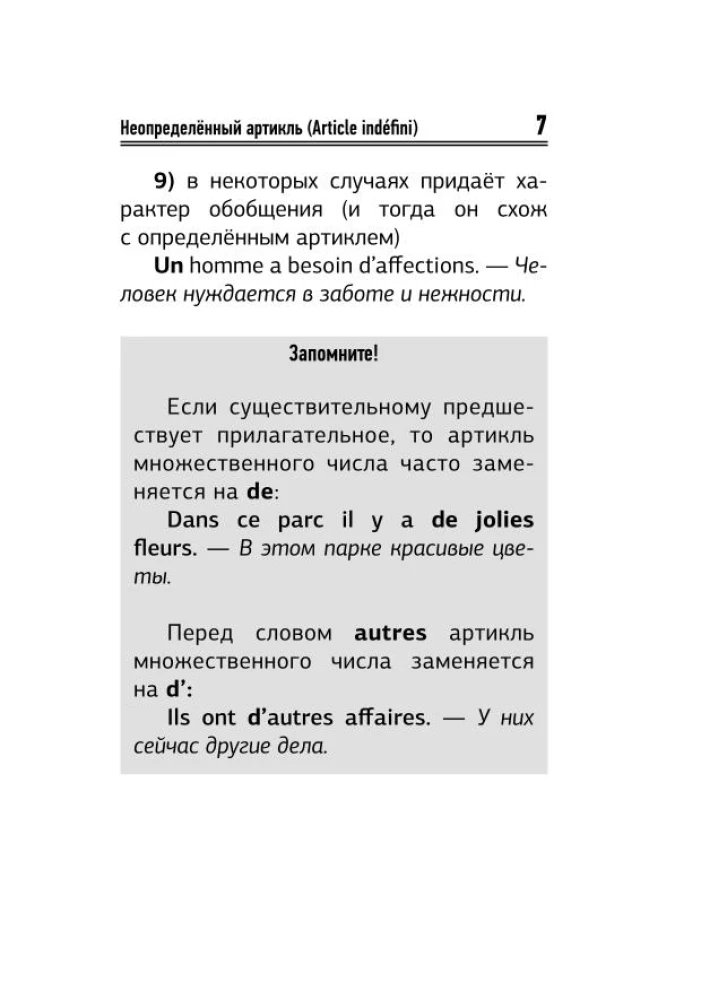 Неопределённый артикль (Article indéfini) 7

9) в некоторых случаях придаёт характер обобщения (и тогда он схож с определённым артиклем)
Un homme a besoin d'affections. — Человек нуждается в заботе и нежности.

Запомните!

Если существительному предшествует прилагательное, то артикль множественного числа часто заменяется на de:
Dans ce parc il y a de jolies fleurs. — В этом парке красивые цветы.

Перед словом autres артикль множественного числа заменяется на d':
Ils ont d'autres affaires. — У них сейчас другие дела.